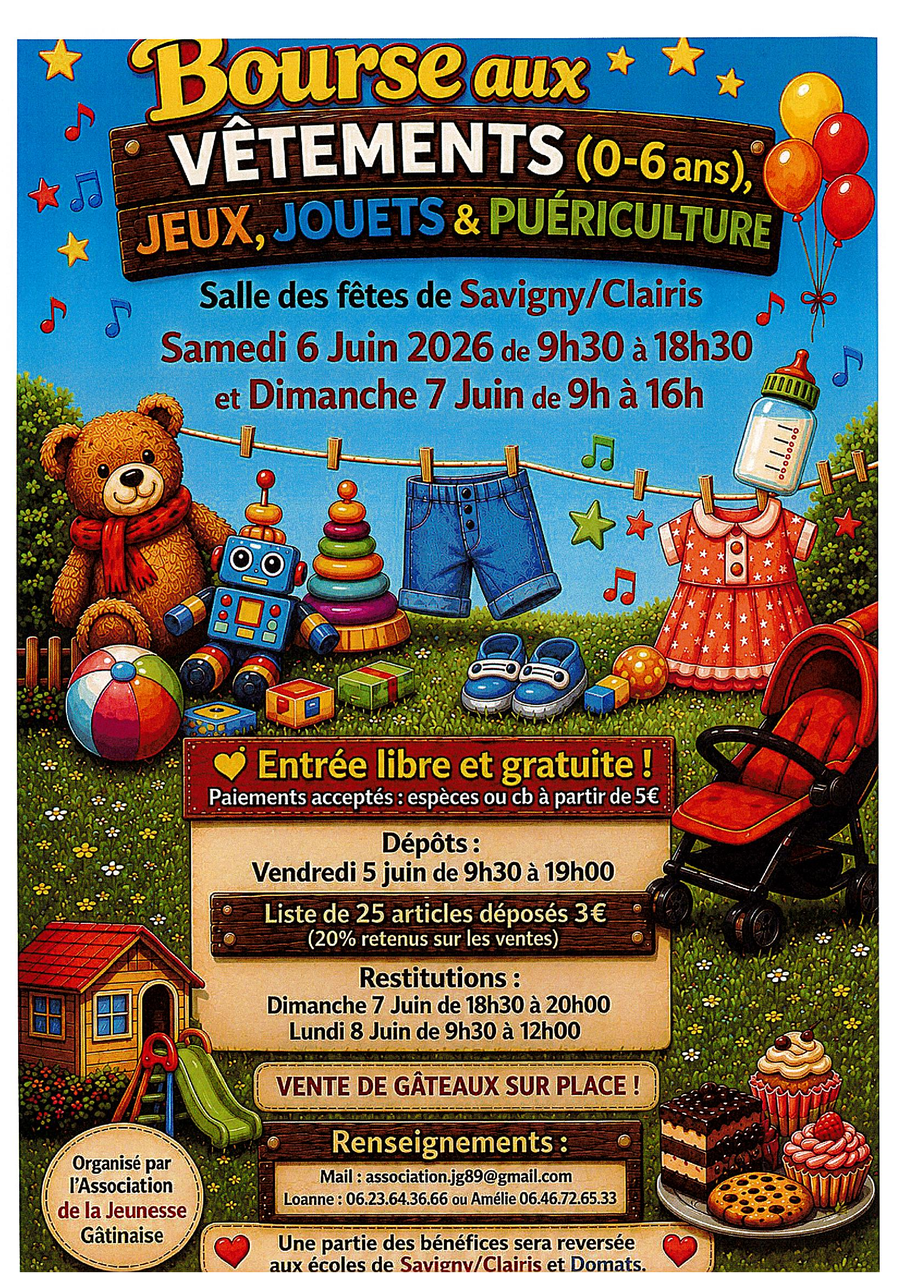 Bourse aux
VÊTEMENTS (0-6 ans),
JEUX, JOUETS & PUÉRICULTURE

Salle des fêtes de Savigny/Clairis
Samedi 6 Juin 2026 de 9h30 à 18h30
et Dimanche 7 Juin de 9h à 16h

Entrée libre et gratuite !
Paiements acceptés : espèces ou cb à partir de 5€

Dépôts :
Vendredi 5 juin de 9h30 à 19h00

Liste de 25 articles déposés 3€
(20% retenus sur les ventes)

Restitutions :
Dimanche 7 Juin de 18h30 à 20h00
Lundi 8 Juin de 9h30 à 12h00

VENTE DE GÂTEAUX SUR PLACE !

Renseignements :
Mail : association.jg89@gmail.com
Loanne : 06.23.64.36.66 ou Amélie 06.46.72.65.33

Organisé par
l'Association
de la Jeunesse
Gâtinaise

Une partie des bénéfices sera reversée
aux écoles de Savigny/Clairis et Domats.